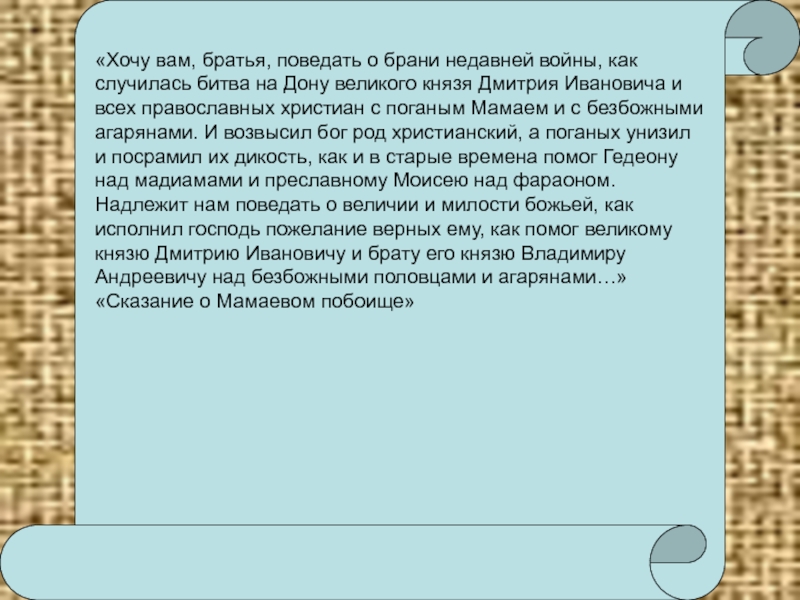 «Хочу вам, братья, поведать о брани недавней войны, как случилась битва на Дону великого князя Дмитрия Ивановича и всех православных христиан с поганым Мамаем и с безбожными агарянами. И возвысил бог род христианский, а поганых унизил и посрамил их дикость, как и в старые времена помог Гедеону над мадиамами и преславному Моисею над фараоном. Надлежит нам поведать о величии и милости божьей, как исполнил господь пожелание верных ему, как помог великому князю Дмитрию Ивановичу и брату его князю Владимиру Андреевичу над безбожными половцами и агарянами…»
«Сказание о Мамаевом побоище»